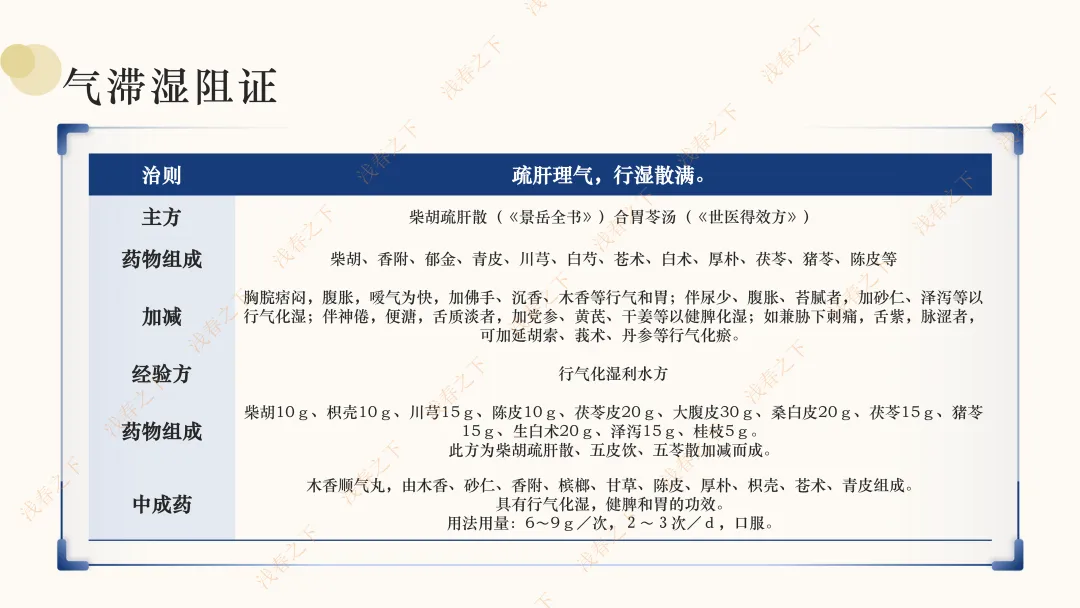 气滞湿阻证

| 治则 | 疏肝理气，行湿散满。 |
|---|---|
| 主方 | 柴胡疏肝散（《景岳全书》）合胃苓汤（《世医得效方》） |
| 药物组成 | 柴胡、香附、郁金、青皮、川芎、白芍、苍术、白术、厚朴、茯苓、猪苓、陈皮等 |
| 加减 | 胸脘痞闷，腹胀，嗳气为快，加佛手、沉香、木香等行气和胃；伴尿少、腹胀、苔腻者，加砂仁、泽泻等以行气化湿；伴神倦，便溏，舌质淡者，加党参、黄芪、干姜等以健脾化湿；如兼胁下刺痛，舌紫，脉涩者，可加延胡索、莪术、丹参等行气化瘀。 |
| 经验方 | 行气化湿利水方 |
| 药物组成 | 柴胡10g、枳壳10g、川芎15g、陈皮10g、茯苓皮20g、大腹皮30g、桑白皮20g、茯苓15g、猪苓15g、生白术20g、泽泻15g、桂枝5g。此方为柴胡疏肝散、五皮饮、五苓散加减而成。 |
| 中成药 | 木香顺气丸，由木香、砂仁、香附、槟榔、甘草、陈皮、厚朴、枳壳、苍术、青皮组成。具有行气化湿，健脾和胃的功效。用法用量：6～9g／次，2～3次／d，口服。 |

浅春之下